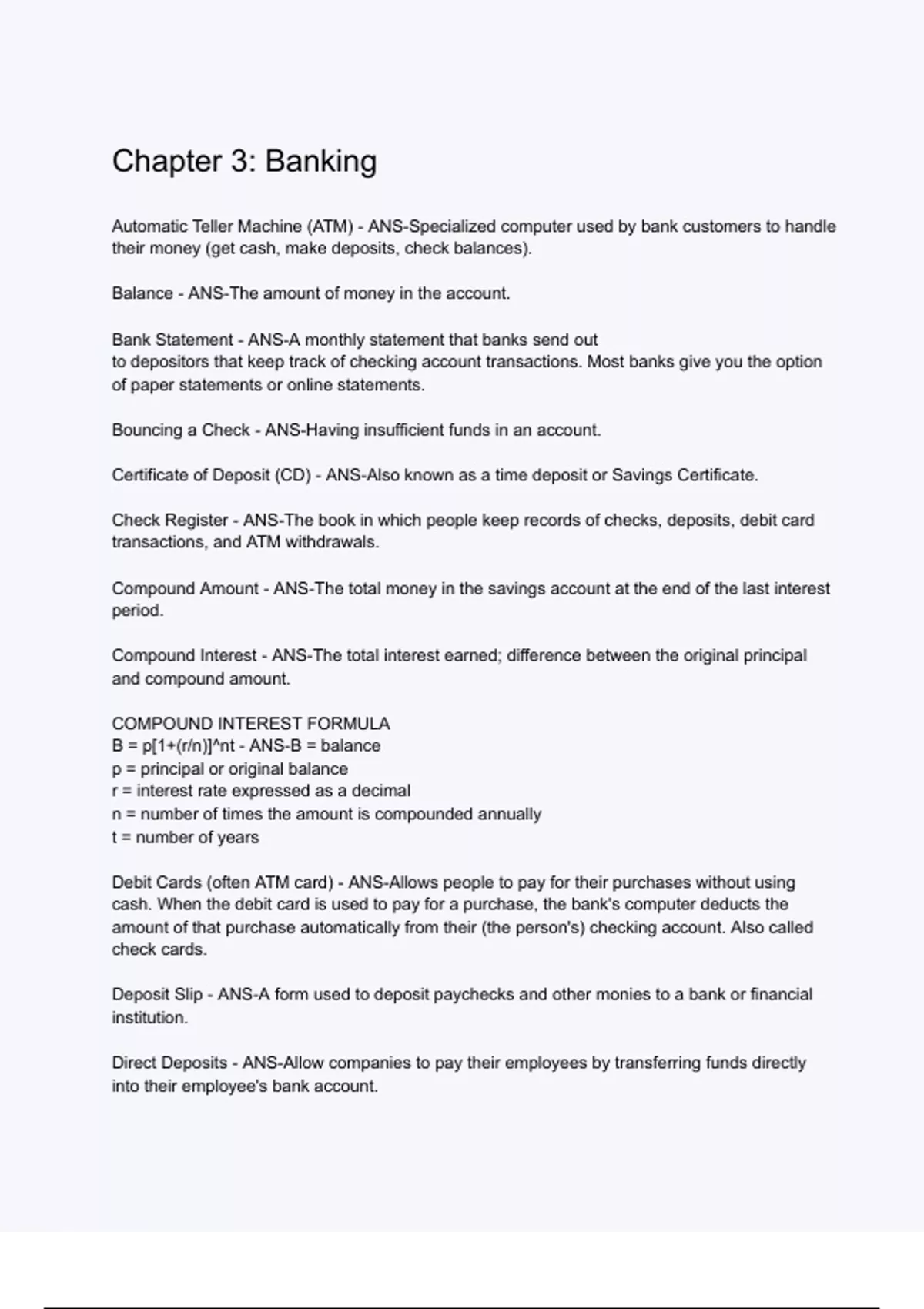 Chapter 3: Banking

Automatic Teller Machine (ATM) - ANS-Specialized computer used by bank customers to handle their money (get cash, make deposits, check balances).

Balance - ANS-The amount of money in the account.

Bank Statement - ANS-A monthly statement that banks send out
to depositors that keep track of checking account transactions. Most banks give you the option of paper statements or online statements.

Bouncing a Check - ANS-Having insufficient funds in an account.

Certificate of Deposit (CD) - ANS-Also known as a time deposit or Savings Certificate.

Check Register - ANS-The book in which people keep records of checks, deposits, debit card transactions, and ATM withdrawals.

Compound Amount - ANS-The total money in the savings account at the end of the last interest period.

Compound Interest - ANS-The total interest earned; difference between the original principal and compound amount.

COMPOUND INTEREST FORMULA
B = p[1+(r/n)]^nt - ANS-B = balance
p = principal or original balance
r = interest rate expressed as a decimal
n = number of times the amount is compounded annually
t = number of years

Debit Cards (often ATM card) - ANS-Allows people to pay for their purchases without using cash. When the debit card is used to pay for a purchase, the bank's computer deducts the amount of that purchase automatically from their (the person's) checking account. Also called check cards.

Deposit Slip - ANS-A form used to deposit paychecks and other monies to a bank or financial institution.

Direct Deposits - ANS-Allow companies to pay their employees by transferring funds directly into their employee's bank account.